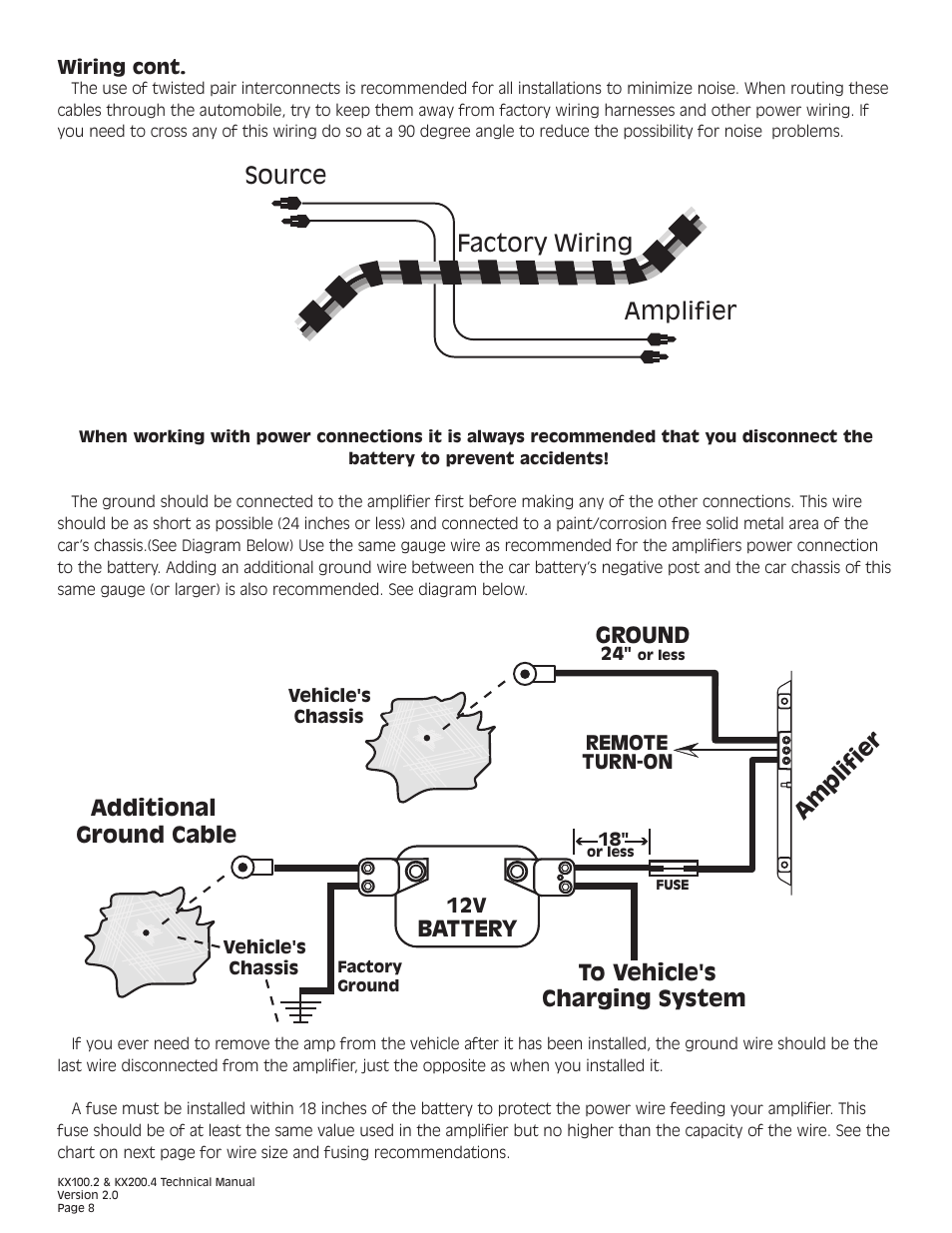 Wiring cont.

The use of twisted pair interconnects is recommended for all installations to minimize noise. When routing these cables through the automobile, try to keep them away from factory wiring harnesses and other power wiring. If you need to cross any of this wiring do so at a 90 degree angle to reduce the possibility for noise problems.

Source

Factory Wiring

Amplifier

When working with power connections it is always recommended that you disconnect the battery to prevent accidents!

The ground should be connected to the amplifier first before making any of the other connections. This wire should be as short as possible (24 inches or less) and connected to a paint/corrosion free solid metal area of the car's chassis.(See Diagram Below) Use the same gauge wire as recommended for the amplifiers power connection to the battery. Adding an additional ground wire between the car battery's negative post and the car chassis of this same gauge (or larger) is also recommended. See diagram below.

GROUND
24" or less

Vehicle's Chassis

REMOTE TURN-ON

Amplifier

Additional Ground Cable

18" or less

FUSE

12V BATTERY

Vehicle's Chassis

Factory Ground

To Vehicle's Charging System

If you ever need to remove the amp from the vehicle after it has been installed, the ground wire should be the last wire disconnected from the amplifier, just the opposite as when you installed it.

A fuse must be installed within 18 inches of the battery to protect the power wire feeding your amplifier. This fuse should be of at least the same value used in the amplifier but no higher than the capacity of the wire. See the chart on next page for wire size and fusing recommendations.

KX100.2 & KX200.4 Technical Manual
Version 2.0
Page 8